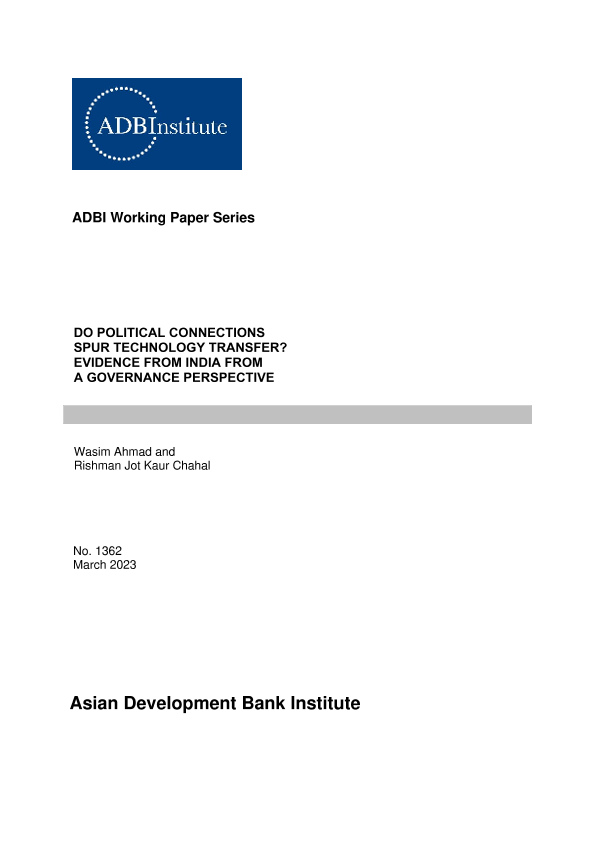 ADBInstitute

ADBI Working Paper Series

DO POLITICAL CONNECTIONS SPUR TECHNOLOGY TRANSFER? EVIDENCE FROM INDIA FROM A GOVERNANCE PERSPECTIVE

Wasim Ahmad and
Rishman Jot Kaur Chahal

No. 1362
March 2023

Asian Development Bank Institute